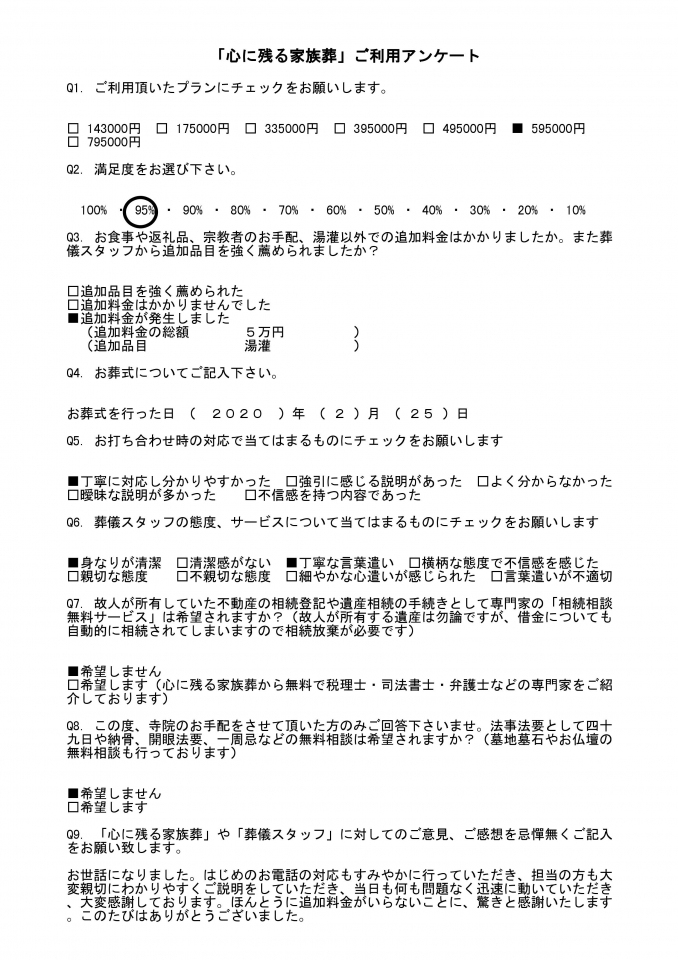 「心に残る家族葬」ご利用アンケート

Q1. ご利用頂いたプランにチェックをお願いします。

□ 143000円 □ 175000円 □ 335000円 □ 395000円 □ 495000円 ■ 595000円
□ 795000円

Q2. 満足度をお選び下さい。

100% ・ 95% ・ 90% ・ 80% ・ 70% ・ 60% ・ 50% ・ 40% ・ 30% ・ 20% ・ 10%

Q3. お食事や返礼品、宗教者のお手配、湯灌以外での追加料金はかかりましたか。また葬儀スタッフから追加品目を強く薦められましたか？

□追加品目を強く薦められた
□追加料金はかかりませんでした
■追加料金が発生しました
（追加料金の総額　　５万円　　　）
（追加品目　　　　　湯灌　　　　）

Q4. お葬式についてご記入下さい。

お葬式を行った日 （ 2020 ）年 （ 2 ）月 （ 25 ）日

Q5. お打ち合わせ時の対応で当てはまるものにチェックをお願いします

■丁寧に対応し分かりやすかった □強引に感じる説明があった □よく分からなかった
□曖昧な説明が多かった □不信感を持つ内容であった

Q6. 葬儀スタッフの態度、サービスについて当てはまるものにチェックをお願いします

■身なりが清潔 □清潔感がない ■丁寧な言葉遣い □横柄な態度で不信感を感じた
□親切な態度 □不親切な態度 □細やかな心遣いが感じられた □言葉遣いが不適切

Q7. 故人が所有していた不動産の相続登記や遺産相続の手続きとして専門家の「相続相談無料サービス」は希望されますか？（故人が所有する遺産は勿論ですが、借金についても自動的に相続されてしまいますので相続放棄が必要です）

■希望しません
□希望します（心に残る家族葬から無料で税理士・司法書士・弁護士などの専門家をご紹介しております）

Q8. この度、寺院のお手配をさせて頂いた方のみご回答下さいませ。法事法要として四十九日や納骨、開眼法要、一周忌などの無料相談は希望されますか？（墓地墓石やお仏壇の無料相談も行っております）

■希望しません
□希望します

Q9. 「心に残る家族葬」や「葬儀スタッフ」に対してのご意見、ご感想を忌憚無くご記入をお願い致します。

お世話になりました。はじめのお電話の対応もすみやかに行っていただき、担当の方も大変親切にわかりやすくご説明をしていただき、当日も何も問題なく迅速に動いていただき、大変感謝しております。ほんとうに追加料金がいらないことに、驚きと感謝いたします。このたびはありがとうございました。